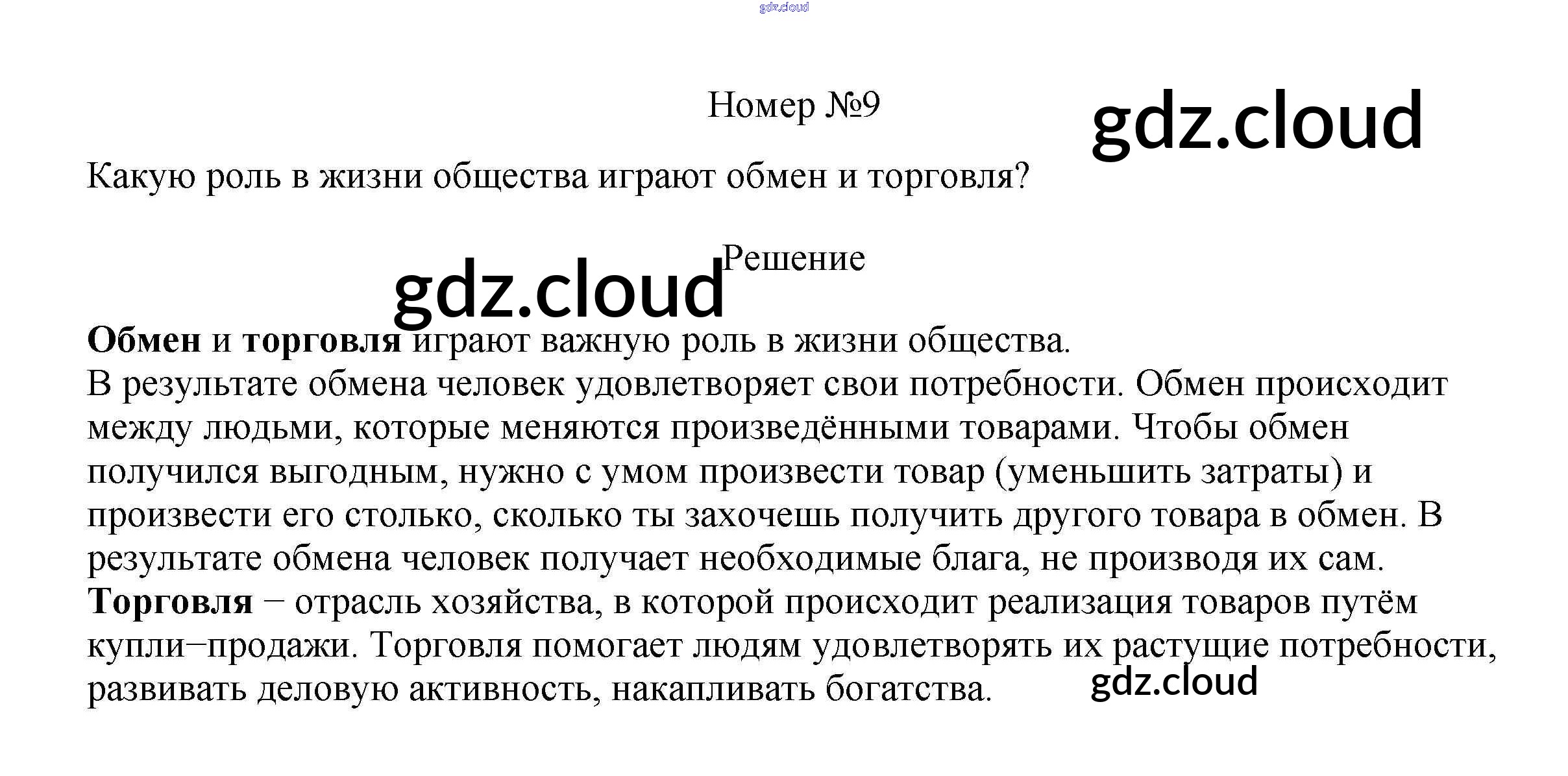 Номер №9

Какую роль в жизни общества играют обмен и торговля?

Решение

Обмен и торговля играют важную роль в жизни общества.
В результате обмена человек удовлетворяет свои потребности. Обмен происходит между людьми, которые меняются произведёнными товарами. Чтобы обмен получился выгодным, нужно с умом произвести товар (уменьшить затраты) и произвести его столько, сколько ты захочешь получить другого товара в обмен. В результате обмена человек получает необходимые блага, не производя их сам.
Торговля − отрасль хозяйства, в которой происходит реализация товаров путём купли−продажи. Торговля помогает людям удовлетворять их растущие потребности, развивать деловую активность, накапливать богатства.

gdz.cloud